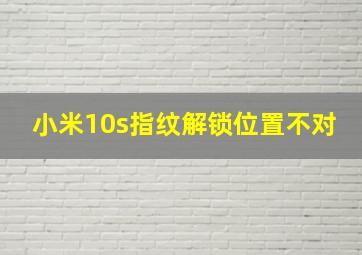 小米10s指纹解锁位置不对